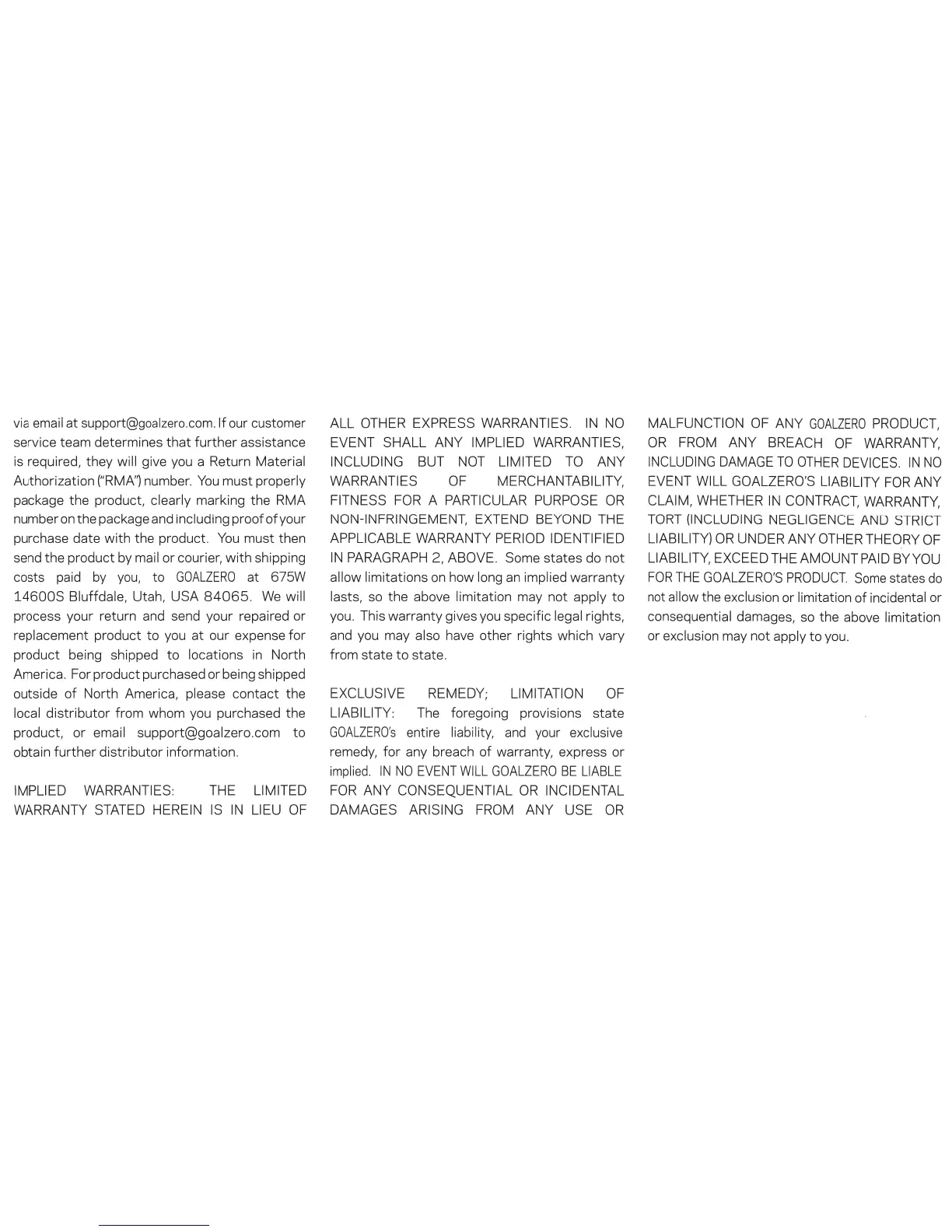 via email at support@goalzero.com. If our customer service team determines that further assistance is required, they will give you a Return Material Authorization ("RMA") number. You must properly package the product, clearly marking the RMA number on the package and including proof of your purchase date with the product. You must then send the product by mail or courier, with shipping costs paid by you, to GOALZERO at 675W 14600S Bluffdale, Utah, USA 84065. We will process your return and send your repaired or replacement product to you at our expense for product being shipped to locations in North America. For product purchased or being shipped outside of North America, please contact the local distributor from whom you purchased the product, or email support@goalzero.com to obtain further distributor information.

IMPLIED WARRANTIES: THE LIMITED WARRANTY STATED HEREIN IS IN LIEU OF ALL OTHER EXPRESS WARRANTIES. IN NO EVENT SHALL ANY IMPLIED WARRANTIES, INCLUDING BUT NOT LIMITED TO ANY WARRANTIES OF MERCHANTABILITY, FITNESS FOR A PARTICULAR PURPOSE OR NON-INFRINGEMENT, EXTEND BEYOND THE APPLICABLE WARRANTY PERIOD IDENTIFIED IN PARAGRAPH 2, ABOVE. Some states do not allow limitations on how long an implied warranty lasts, so the above limitation may not apply to you. This warranty gives you specific legal rights, and you may also have other rights which vary from state to state.

EXCLUSIVE REMEDY; LIMITATION OF LIABILITY: The foregoing provisions state GOALZERO's entire liability, and your exclusive remedy, for any breach of warranty, express or implied. IN NO EVENT WILL GOALZERO BE LIABLE FOR ANY CONSEQUENTIAL OR INCIDENTAL DAMAGES ARISING FROM ANY USE OR MALFUNCTION OF ANY GOALZERO PRODUCT, OR FROM ANY BREACH OF WARRANTY, INCLUDING DAMAGE TO OTHER DEVICES. IN NO EVENT WILL GOALZERO'S LIABILITY FOR ANY CLAIM, WHETHER IN CONTRACT, WARRANTY, TORT (INCLUDING NEGLIGENCE AND STRICT LIABILITY) OR UNDER ANY OTHER THEORY OF LIABILITY, EXCEED THE AMOUNT PAID BY YOU FOR THE GOALZERO'S PRODUCT. Some states do not allow the exclusion or limitation of incidental or consequential damages, so the above limitation or exclusion may not apply to you.